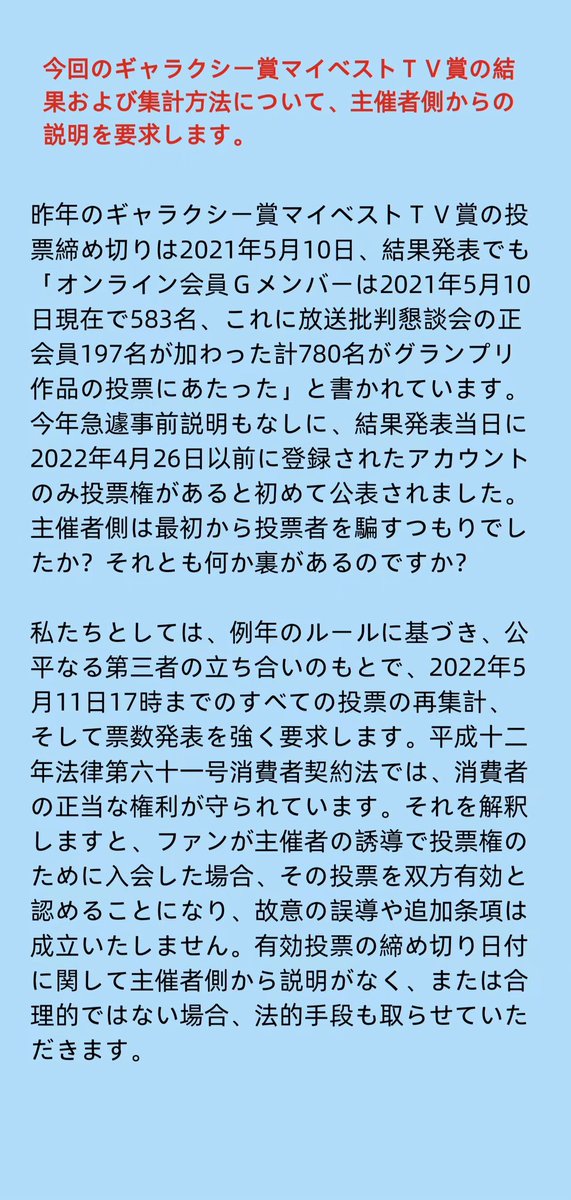 今回のギャラクシー賞マイベストＴＶ賞の結果および集計方法について、主催者側からの説明を要求します。

昨年のギャラクシー賞マイベストＴＶ賞の投票締め切りは2021年5月10日、結果発表でも「オンライン会員Ｇメンバーは2021年5月10日現在で583名、これに放送批判懇談会の正会員197名が加わった計780名がグランプリ作品の投票にあたった」と書かれています。今年急遽事前説明もなしに、結果発表当日に2022年4月26日以前に登録されたアカウントのみ投票権があると初めて公表されました。主催者側は最初から投票者を騙すつもりでしたか？ それとも何か裏があるのですか？

私たちとしては、例年のルールに基づき、公平なる第三者の立ち合いのもとで、2022年5月11日17時までのすべての投票の再集計、そして票数発表を強く要求します。平成十二年法律第六十一号消費者契約法では、消費者の正当な権利が守られています。それを解釈しますと、ファンが主催者の誘導で投票権のために入会した場合、その投票を双方有効と認めることになり、故意の誤導や追加条項は成立いたしません。有効投票の締め切り日付に関して主催者側から説明がなく、または合理的ではない場合、法的手段も取らせていただきます。